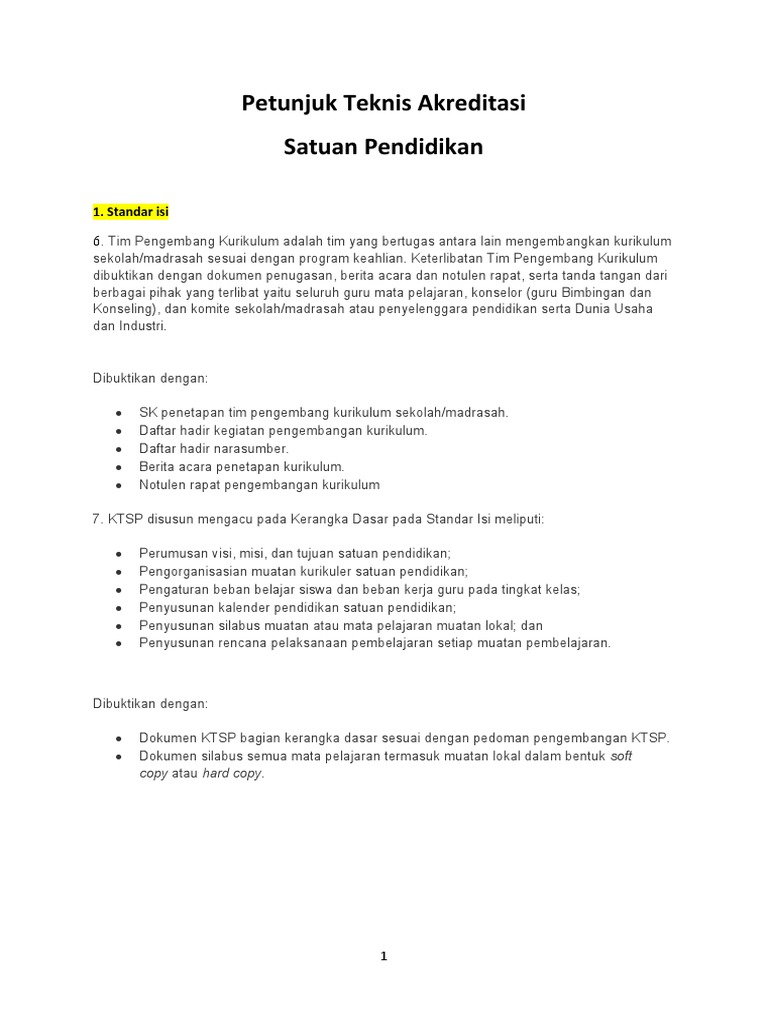 Petunjuk Teknis Akreditasi

Satuan Pendidikan

1. Standar isi

6. Tim Pengembang Kurikulum adalah tim yang bertugas antara lain mengembangkan kurikulum sekolah/madrasah sesuai dengan program keahlian. Keterlibatan Tim Pengembang Kurikulum dibuktikan dengan dokumen penugasan, berita acara dan notulen rapat, serta tanda tangan dari berbagai pihak yang terlibat yaitu seluruh guru mata pelajaran, konselor (guru Bimbingan dan Konseling), dan komite sekolah/madrasah atau penyelenggara pendidikan serta Dunia Usaha dan Industri.

Dibuktikan dengan:

- SK penetapan tim pengembang kurikulum sekolah/madrasah.
- Daftar hadir kegiatan pengembangan kurikulum.
- Daftar hadir narasumber.
- Berita acara penetapan kurikulum.
- Notulen rapat pengembangan kurikulum

7. KTSP disusun mengacu pada Kerangka Dasar pada Standar Isi meliputi:

- Perumusan visi, misi, dan tujuan satuan pendidikan;
- Pengorganisasian muatan kurikuler satuan pendidikan;
- Pengaturan beban belajar siswa dan beban kerja guru pada tingkat kelas;
- Penyusunan kalender pendidikan satuan pendidikan;
- Penyusunan silabus muatan atau mata pelajaran muatan lokal; dan
- Penyusunan rencana pelaksanaan pembelajaran setiap muatan pembelajaran.

Dibuktikan dengan:

- Dokumen KTSP bagian kerangka dasar sesuai dengan pedoman pengembangan KTSP.
- Dokumen silabus semua mata pelajaran termasuk muatan lokal dalam bentuk soft copy atau hard copy.

1